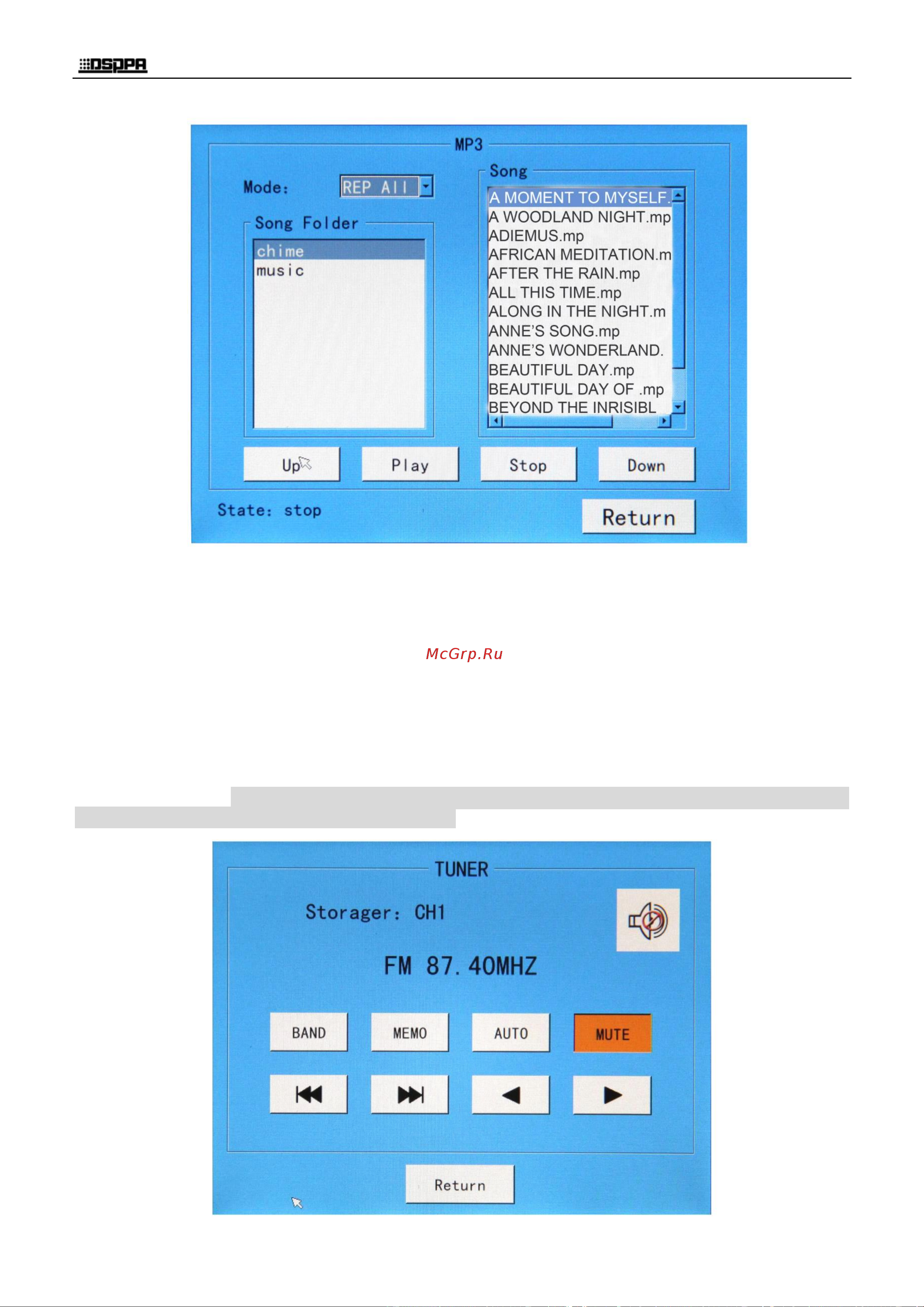 DSPPA

MP3

Mode: REP All

Song Folder

chime
music

Song

A MOMENT TO MYSELF.
A WOODLAND NIGHT.mp
ADIEMUS.mp
AFRICAN MEDITATION.m
AFTER THE RAIN.mp
ALL THIS TIME.mp
ALONG IN THE NIGHT.m
ANNE'S SONG.mp
ANNE'S WONDERLAND.
BEAUTIFUL DAY.mp
BEAUTIFUL DAY OF .mp
BEYOND THE INRISIBL

Up Play Stop Down

State: stop

Return

McGrp.Ru

TUNER

Storager: CH1

FM 87.40MHZ

BAND MEMO AUTO MUTE

Return